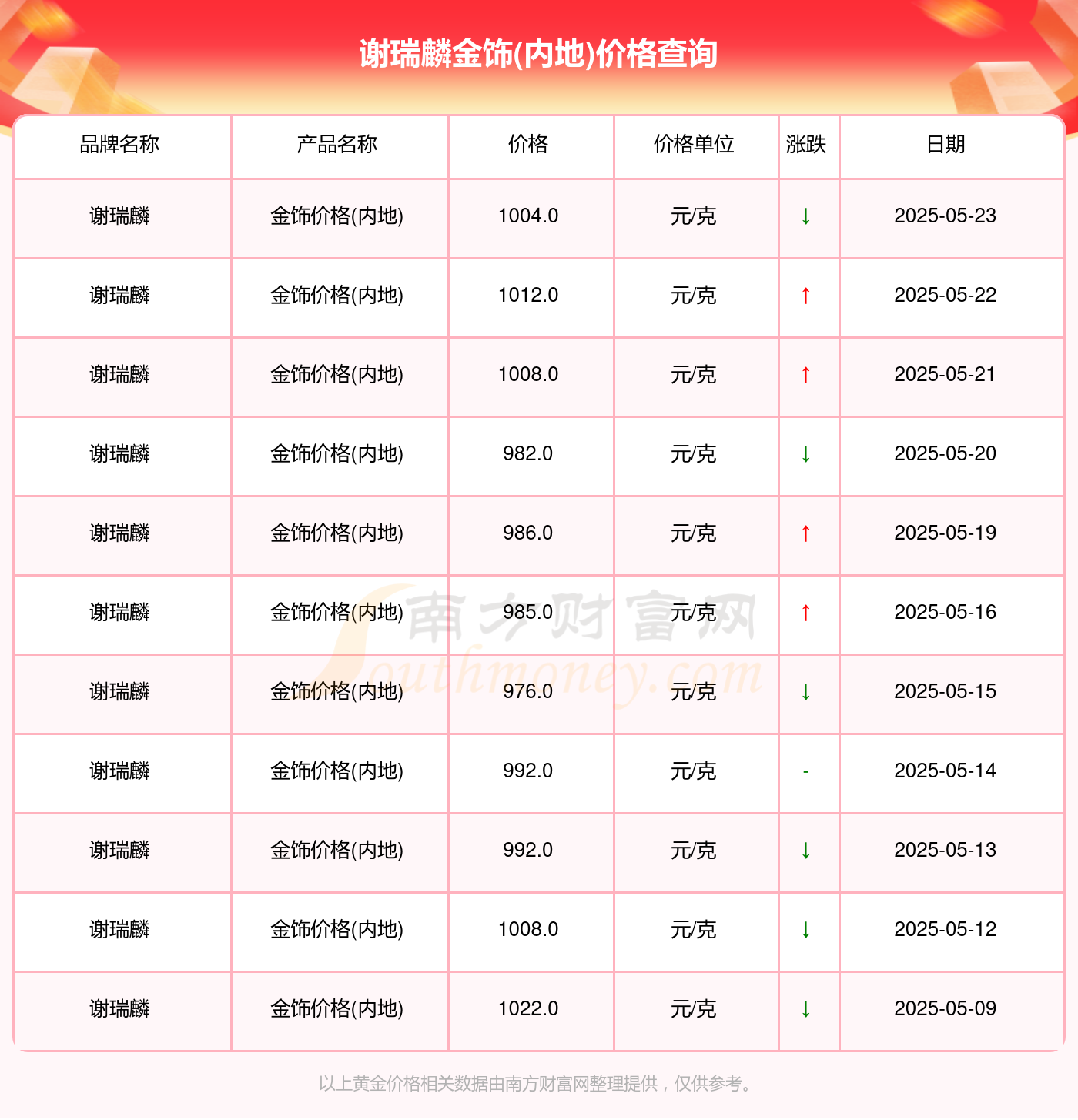 谢瑞麟金饰(内地)价格查询

| 品牌名称 | 产品名称 | 价格 | 价格单位 | 涨跌 | 日期 |
|---|---|---|---|---|---|
| 谢瑞麟 | 金饰价格(内地) | 1004.0 | 元/克 | ↓ | 2025-05-23 |
| 谢瑞麟 | 金饰价格(内地) | 1012.0 | 元/克 | ↑ | 2025-05-22 |
| 谢瑞麟 | 金饰价格(内地) | 1008.0 | 元/克 | ↑ | 2025-05-21 |
| 谢瑞麟 | 金饰价格(内地) | 982.0 | 元/克 | ↓ | 2025-05-20 |
| 谢瑞麟 | 金饰价格(内地) | 986.0 | 元/克 | ↑ | 2025-05-19 |
| 谢瑞麟 | 金饰价格(内地) | 985.0 | 元/克 | ↑ | 2025-05-16 |
| 谢瑞麟 | 金饰价格(内地) | 976.0 | 元/克 | ↓ | 2025-05-15 |
| 谢瑞麟 | 金饰价格(内地) | 992.0 | 元/克 | - | 2025-05-14 |
| 谢瑞麟 | 金饰价格(内地) | 992.0 | 元/克 | ↓ | 2025-05-13 |
| 谢瑞麟 | 金饰价格(内地) | 1008.0 | 元/克 | ↓ | 2025-05-12 |
| 谢瑞麟 | 金饰价格(内地) | 1022.0 | 元/克 | ↓ | 2025-05-09 |

以上黄金价格相关数据由南方财富网整理提供，仅供参考。

南方财富网
Southmoney.com